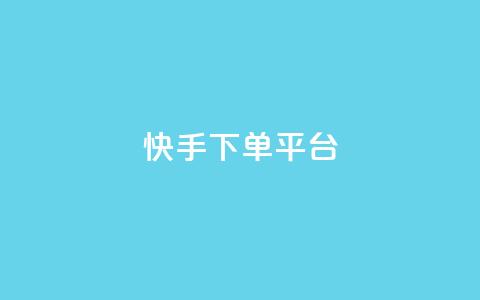 快手下单平台